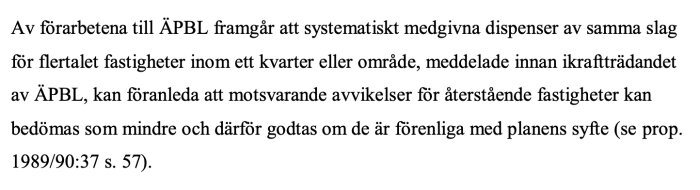 Av förarbetena till ÄPBL framgår att systematiskt medgivna dispenser av samma slag för flertalet fastigheter inom ett kvarter eller område, meddelade innan ikraftträdandet av ÄPBL, kan föranleda att motsvarande avvikelser för återstående fastigheter kan bedömas som mindre och därför godtas om de är förenliga med planens syfte (se prop. 1989/90:37 s. 57).